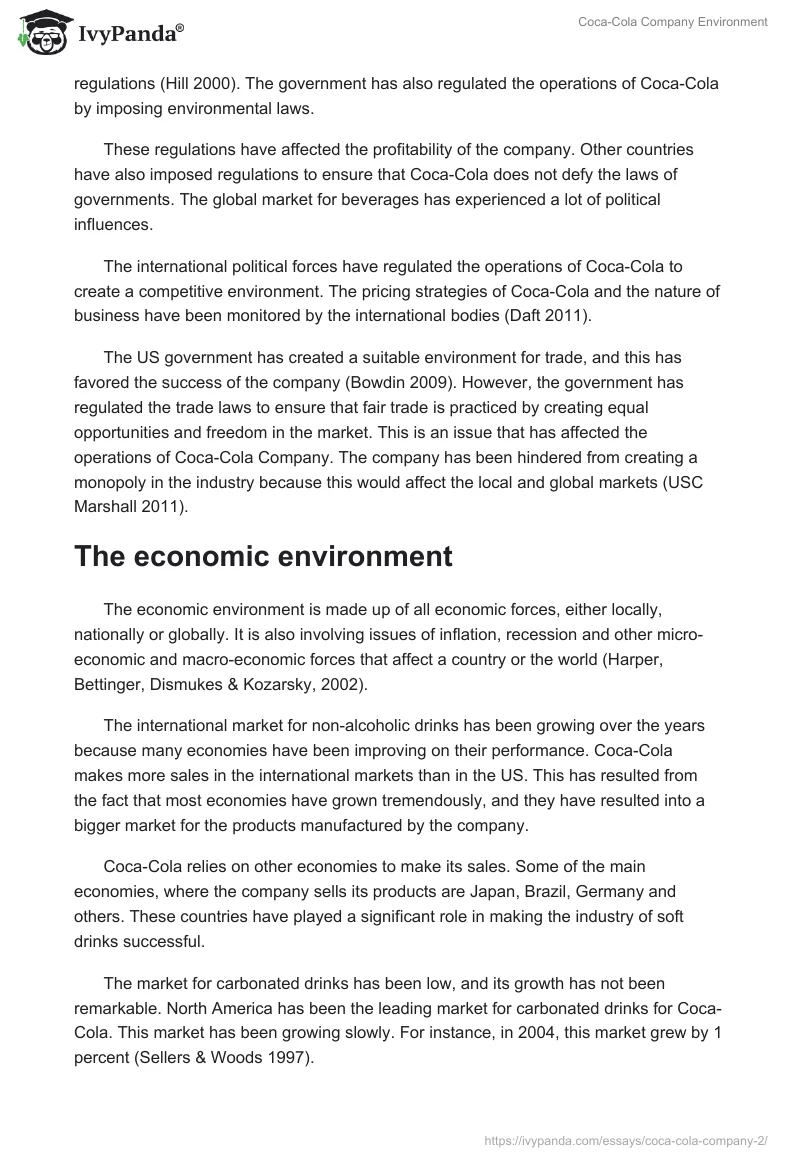 IvyPanda®

Coca-Cola Company Environment

regulations (Hill 2000). The government has also regulated the operations of Coca-Cola by imposing environmental laws.

These regulations have affected the profitability of the company. Other countries have also imposed regulations to ensure that Coca-Cola does not defy the laws of governments. The global market for beverages has experienced a lot of political influences.

The international political forces have regulated the operations of Coca-Cola to create a competitive environment. The pricing strategies of Coca-Cola and the nature of business have been monitored by the international bodies (Daft 2011).

The US government has created a suitable environment for trade, and this has favored the success of the company (Bowdin 2009). However, the government has regulated the trade laws to ensure that fair trade is practiced by creating equal opportunities and freedom in the market. This is an issue that has affected the operations of Coca-Cola Company. The company has been hindered from creating a monopoly in the industry because this would affect the local and global markets (USC Marshall 2011).

The economic environment

The economic environment is made up of all economic forces, either locally, nationally or globally. It is also involving issues of inflation, recession and other micro-economic and macro-economic forces that affect a country or the world (Harper, Bettinger, Dismukes & Kozarsky, 2002).

The international market for non-alcoholic drinks has been growing over the years because many economies have been improving on their performance. Coca-Cola makes more sales in the international markets than in the US. This has resulted from the fact that most economies have grown tremendously, and they have resulted into a bigger market for the products manufactured by the company.

Coca-Cola relies on other economies to make its sales. Some of the main economies, where the company sells its products are Japan, Brazil, Germany and others. These countries have played a significant role in making the industry of soft drinks successful.

The market for carbonated drinks has been low, and its growth has not been remarkable. North America has been the leading market for carbonated drinks for Coca-Cola. This market has been growing slowly. For instance, in 2004, this market grew by 1 percent (Sellers & Woods 1997).

https://ivypanda.com/essays/coca-cola-company-2/